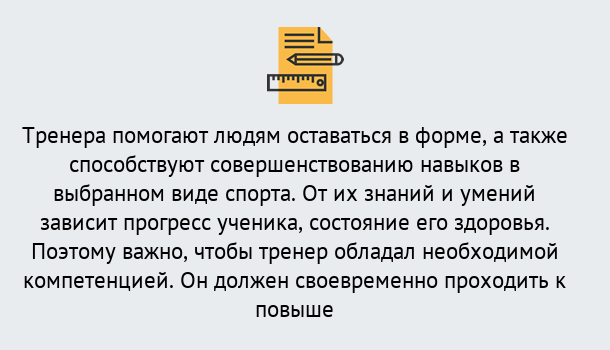 Тренера помогают людям оставаться в форме, а также способствуют совершенствованию навыков в выбранном виде спорта. От их знаний и умений зависит прогресс ученика, состояние его здоровья. Поэтому важно, чтобы тренер обладал необходимой компетенцией. Он должен своевременно проходить к повыше